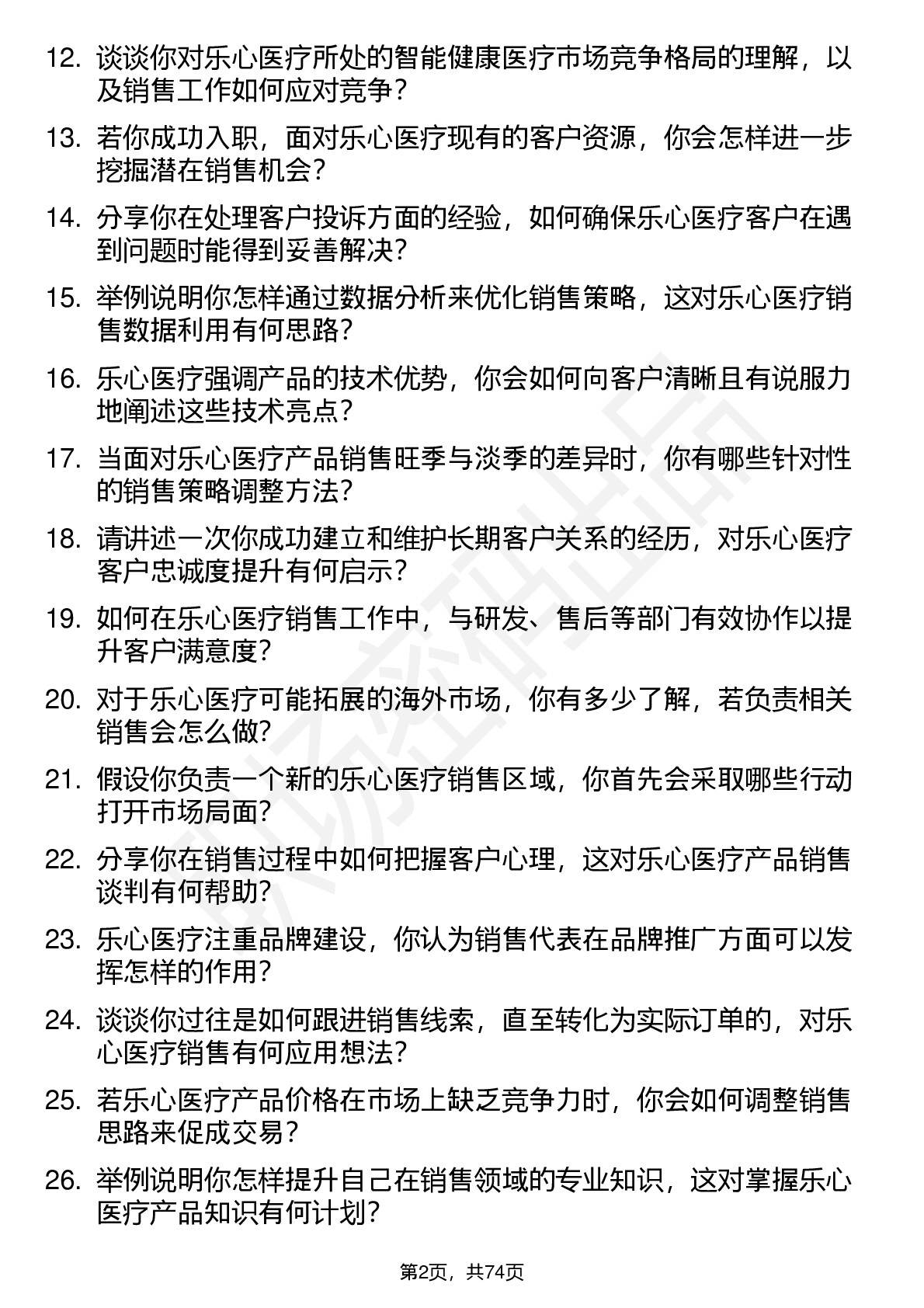 12. 谈谈你对乐心医疗所处的智能健康医疗市场竞争格局的理解，以及销售工作如何应对竞争？

13. 若你成功入职，面对乐心医疗现有的客户资源，你会怎样进一步挖掘潜在销售机会？

14. 分享你在处理客户投诉方面的经验，如何确保乐心医疗客户在遇到问题时能得到妥善解决？

15. 举例说明你怎样通过数据分析来优化销售策略，这对乐心医疗销售数据利用有何思路？

16. 乐心医疗强调产品的技术优势，你会如何向客户清晰且有说服力地阐述这些技术亮点？

17. 当面对乐心医疗产品销售旺季与淡季的差异时，你有哪些针对性的销售策略调整方法？

18. 请讲述一次你成功建立和维护长期客户关系的经历，对乐心医疗客户忠诚度提升有何启示？

19. 如何在乐心医疗销售工作中，与研发、售后等部门有效协作以提升客户满意度？

20. 对于乐心医疗可能拓展的海外市场，你有多少了解，若负责相关销售会怎么做？

21. 假设你负责一个新的乐心医疗销售区域，你首先会采取哪些行动打开市场局面？

22. 分享你在销售过程中如何把握客户心理，这对乐心医疗产品销售谈判有何帮助？

23. 乐心医疗注重品牌建设，你认为销售代表在品牌推广方面可以发挥怎样的作用？

24. 谈谈你过往是如何跟进销售线索，直至转化为实际订单的，对乐心医疗销售有何应用想法？

25. 若乐心医疗产品价格在市场上缺乏竞争力时，你会如何调整销售思路来促成交易？

26. 举例说明你怎样提升自己在销售领域的专业知识，这对掌握乐心医疗产品知识有何计划？

第2页，共74页